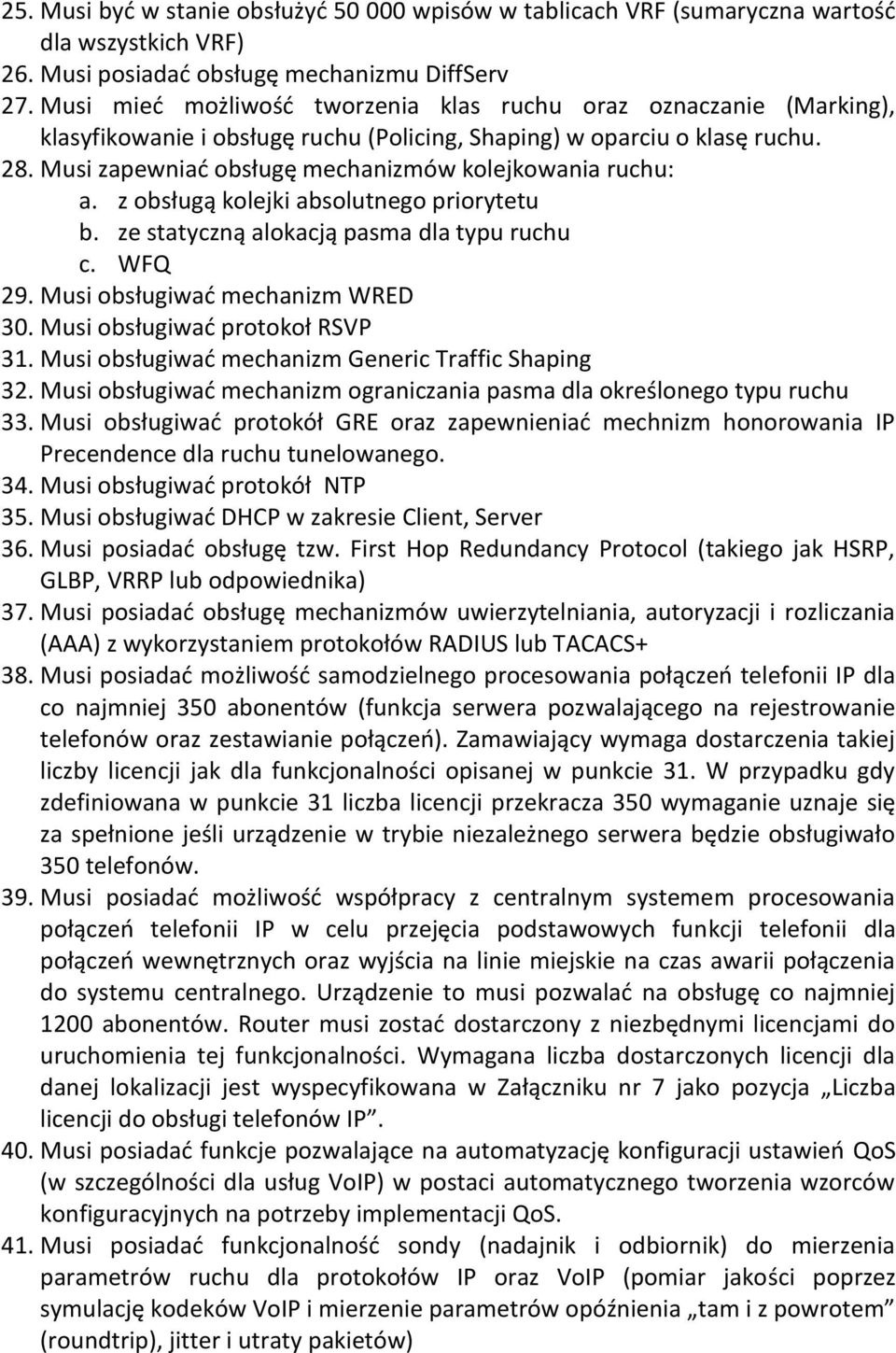 25. Musi być w stanie obsłużyć 50 000 wpisów w tablicach VRF (sumaryczna wartość dla wszystkich VRF)
26. Musi posiadać obsługę mechanizmu DiffServ
27. Musi mieć możliwość tworzenia klas ruchu oraz oznaczanie (Marking), klasyfikowanie i obsługę ruchu (Policing, Shaping) w oparciu o klasę ruchu.
28. Musi zapewniać obsługę mechanizmów kolejkowania ruchu:
a. z obsługą kolejki absolutnego priorytetu
b. ze statyczną alokacją pasma dla typu ruchu
c. WFQ
29. Musi obsługiwać mechanizm WRED
30. Musi obsługiwać protokoł RSVP
31. Musi obsługiwać mechanizm Generic Traffic Shaping
32. Musi obsługiwać mechanizm ograniczania pasma dla określonego typu ruchu
33. Musi obsługiwać protokół GRE oraz zapewnieniać mechnizm honorowania IP Precendence dla ruchu tunelowanego.
34. Musi obsługiwać protokół NTP
35. Musi obsługiwać DHCP w zakresie Client, Server
36. Musi posiadać obsługę tzw. First Hop Redundancy Protocol (takiego jak HSRP, GLBP, VRRP lub odpowiednika)
37. Musi posiadać obsługę mechanizmów uwierzytelniania, autoryzacji i rozliczania (AAA) z wykorzystaniem protokołów RADIUS lub TACACS+
38. Musi posiadać możliwość samodzielnego procesowania połączeń telefonii IP dla co najmniej 350 abonentów (funkcja serwera pozwalającego na rejestrowanie telefonów oraz zestawianie połączeń). Zamawiający wymaga dostarczenia takiej liczby licencji jak dla funkcjonalności opisanej w punkcie 31. W przypadku gdy zdefiniowana w punkcie 31 liczba licencji przekracza 350 wymaganie uznaje się za spełnione jeśli urządzenie w trybie niezależnego serwera będzie obsługiwało 350 telefonów.
39. Musi posiadać możliwość współpracy z centralnym systemem procesowania połączeń telefonii IP w celu przejęcia podstawowych funkcji telefonii dla połączeń wewnętrznych oraz wyjścia na linie miejskie na czas awarii połączenia do systemu centralnego. Urządzenie to musi pozwalać na obsługę co najmniej 1200 abonentów. Router musi zostać dostarczony z niezbędnymi licencjami do uruchomienia tej funkcjonalności. Wymagana liczba dostarczonych licencji dla danej lokalizacji jest wyspecyfikowana w Załączniku nr 7 jako pozycja „Liczba licencji do obsługi telefonów IP”.
40. Musi posiadać funkcje pozwalające na automatyzację konfiguracji ustawień QoS (w szczególności dla usług VoIP) w postaci automatycznego tworzenia wzorców konfiguracyjnych na potrzeby implementacji QoS.
41. Musi posiadać funkcjonalność sondy (nadajnik i odbiornik) do mierzenia parametrów ruchu dla protokołów IP oraz VoIP (pomiar jakości poprzez symulację kodeków VoIP i mierzenie parametrów opóźnienia „tam i z powrotem” (roundtrip), jitter i utraty pakietów)